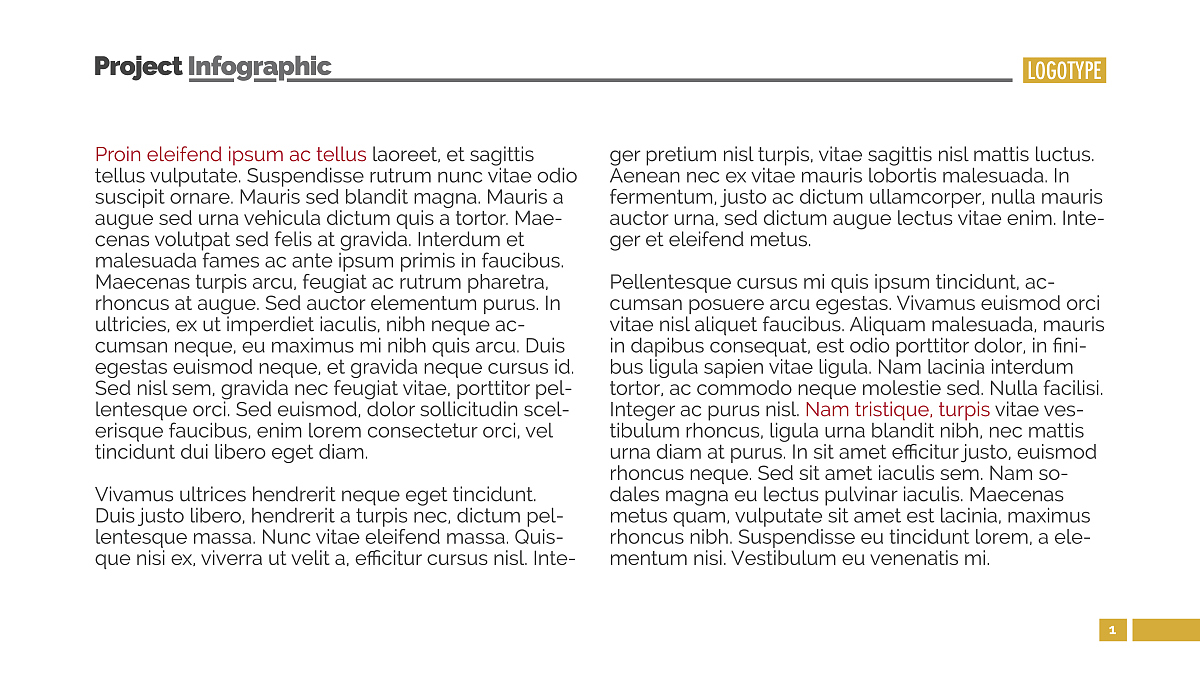 Project Infographic

LOGOTYPE

Proin eleifend ipsum ac tellus laoreet, et sagittis tellus vulputate. Suspendisse rutrum nunc vitae odio suscipit ornare. Mauris sed blandit magna. Mauris a augue sed urna vehicula dictum quis a tortor. Maecenas volutpat sed felis at gravida. Interdum et malesuada fames ac ante ipsum primis in faucibus. Maecenas turpis arcu, feugiat ac rutrum pharetra, rhoncus at augue. Sed auctor elementum purus. In ultricies, ex ut imperdiet iaculis, nibh neque accumsan neque, eu maximus mi nibh quis arcu. Duis egestas euismod neque, et gravida neque cursus id. Sed nisl sem, gravida nec feugiat vitae, porttitor pellentesque orci. Sed euismod, dolor sollicitudin scelerisque faucibus, enim lorem consectetur orci, vel tincidunt dui libero eget diam.

Vivamus ultrices hendrerit neque eget tincidunt. Duis justo libero, hendrerit a turpis nec, dictum pellentesque massa. Nunc vitae eleifend massa. Quisque nisi ex, viverra ut velit a, efficitur cursus nisl. Integer pretium nisl turpis, vitae sagittis nisl mattis luctus. Aenean nec ex vitae mauris lobortis malesuada. In fermentum, justo ac dictum ullamcorper, nulla mauris auctor urna, sed dictum augue lectus vitae enim. Integer et eleifend metus.

Pellentesque cursus mi quis ipsum tincidunt, accumsan posuere arcu egestas. Vivamus euismod orci vitae nisl aliquet faucibus. Aliquam malesuada, mauris in dapibus consequat, est odio porttitor dolor, in finibus ligula sapien vitae ligula. Nam lacinia interdum tortor, ac commodo neque molestie sed. Nulla facilisi. Integer ac purus nisl. Nam tristique, turpis vitae vestibulum rhoncus, ligula urna blandit nibh, nec mattis urna diam at purus. In sit amet efficitur justo, euismod rhoncus neque. Sed sit amet iaculis sem. Nam sodales magna eu lectus pulvinar iaculis. Maecenas metus quam, vulputate sit amet est lacinia, maximus rhoncus nibh. Suspendisse eu tincidunt lorem, a elementum nisi. Vestibulum eu venenatis mi.

1